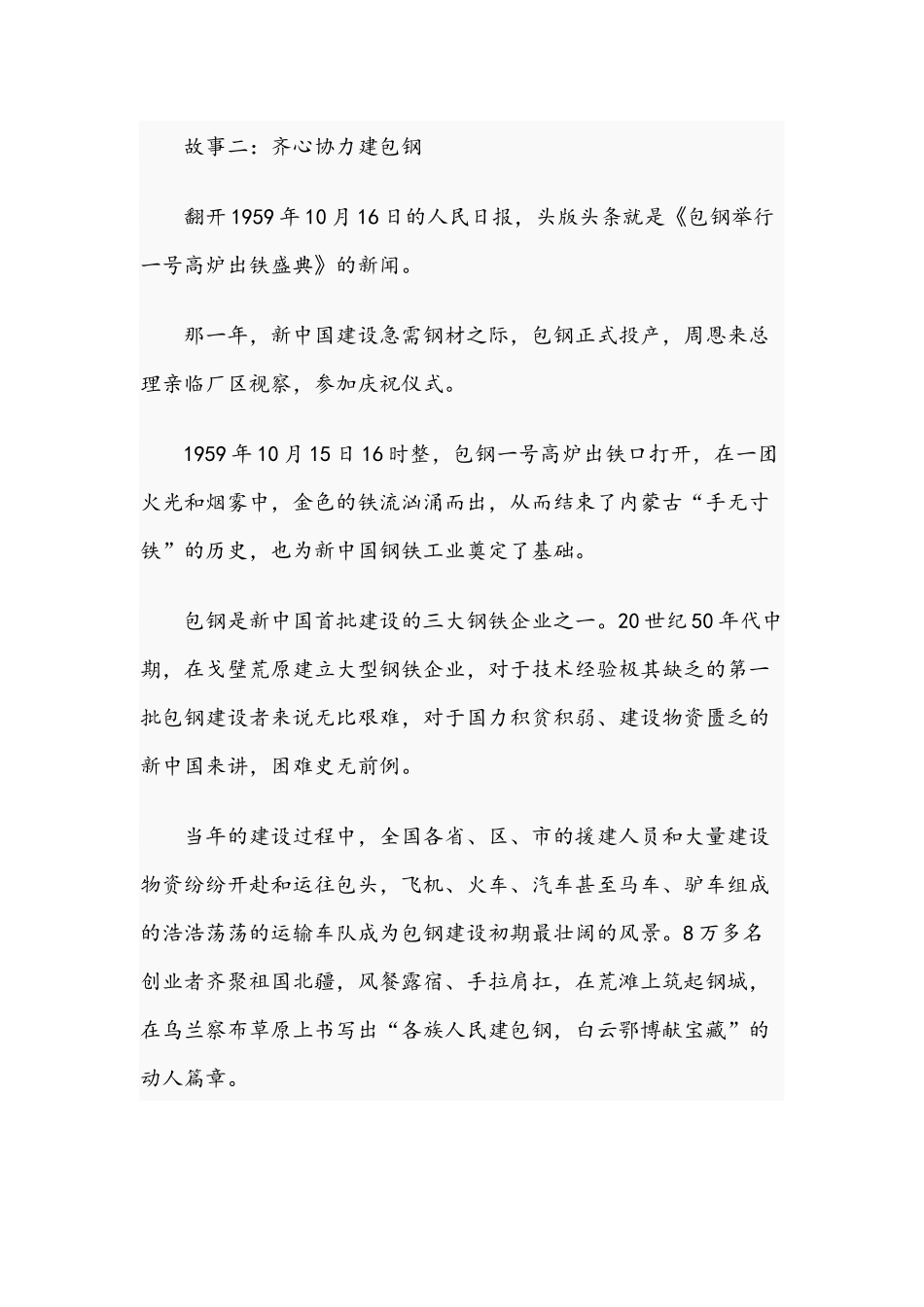 故事二：齐心协力建包钢

翻开1959年10月16日的人民日报，头版头条就是《包钢举行一号高炉出铁盛典》的新闻。

那一年，新中国建设急需钢材之际，包钢正式投产，周恩来总理亲临厂区视察，参加庆祝仪式。

1959年10月15日16时整，包钢一号高炉出铁口打开，在一团火光和烟雾中，金色的铁流汹涌而出，从而结束了内蒙古“手无寸铁”的历史，也为新中国钢铁工业奠定了基础。

包钢是新中国首批建设的三大钢铁企业之一。20世纪50年代中期，在戈壁荒原建立大型钢铁企业，对于技术经验极其缺乏的第一批包钢建设者来说无比艰难，对于国力积贫积弱、建设物资匮乏的新中国来讲，困难史无前例。

当年的建设过程中，全国各省、区、市的援建人员和大量建设物资纷纷开赴和运往包头，飞机、火车、汽车甚至马车、驴车组成的浩浩荡荡的运输车队成为包钢建设初期最壮阔的风景。8万多名创业者齐聚祖国北疆，风餐露宿、手拉肩扛，在荒滩上筑起钢城，在乌兰察布草原上书写出“各族人民建包钢，白云鄂博献宝藏”的动人篇章。